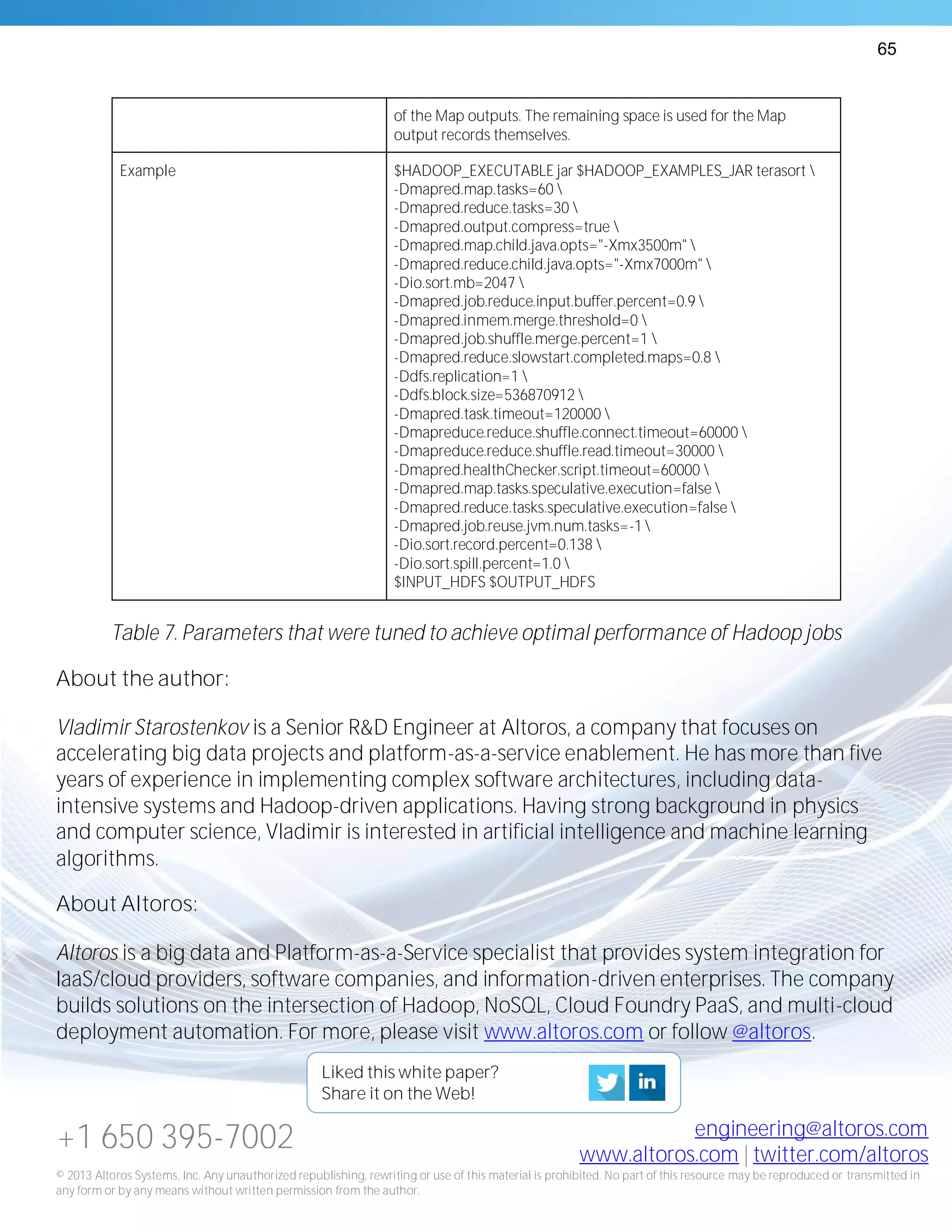 65

| | of the Map outputs. The remaining space is used for the Map output records themselves. |
|---|---|
| Example | \$HADOOP_EXECUTABLE jar \$HADOOP_EXAMPLES_JAR terasort \ -Dmapred.map.tasks=60 \ -Dmapred.reduce.tasks=30 \ -Dmapred.output.compress=true \ -Dmapred.map.child.java.opts="-Xmx3500m" \ -Dmapred.reduce.child.java.opts="-Xmx7000m" \ -Dio.sort.mb=2047 \ -Dmapred.job.reduce.input.buffer.percent=0.9 \ -Dmapred.inmem.merge.threshold=0 \ -Dmapred.job.shuffle.merge.percent=1 \ -Dmapred.reduce.slowstart.completed.maps=0.8 \ -Ddfs.replication=1 \ -Ddfs.block.size=536870912 \ -Dmapred.task.timeout=120000 \ -Dmapreduce.reduce.shuffle.connect.timeout=60000 \ -Dmapreduce.reduce.shuffle.read.timeout=30000 \ -Dmapred.healthChecker.script.timeout=60000 \ -Dmapred.map.tasks.speculative.execution=false \ -Dmapred.reduce.tasks.speculative.execution=false \ -Dmapred.job.reuse.jvm.num.tasks=-1 \ -Dio.sort.record.percent=0.138 \ -Dio.sort.spill.percent=1.0 \ \$INPUT_HDFS \$OUTPUT_HDFS |

Table 7. Parameters that were tuned to achieve optimal performance of Hadoop jobs

About the author:

Vladimir Starostenkov is a Senior R&D Engineer at Altoros, a company that focuses on accelerating big data projects and platform-as-a-service enablement. He has more than five years of experience in implementing complex software architectures, including data-intensive systems and Hadoop-driven applications. Having strong background in physics and computer science, Vladimir is interested in artificial intelligence and machine learning algorithms.

About Altoros:

Altoros is a big data and Platform-as-a-Service specialist that provides system integration for IaaS/cloud providers, software companies, and information-driven enterprises. The company builds solutions on the intersection of Hadoop, NoSQL, Cloud Foundry PaaS, and multi-cloud deployment automation. For more, please visit www.altoros.com or follow @altoros.

Liked this white paper?
Share it on the Web!

in

+1 650 395-7002

engineering@altoros.com
www.altoros.com | twitter.com/altoros

© 2013 Altoros Systems, Inc. Any unauthorized republishing, rewriting or use of this material is prohibited. No part of this resource may be reproduced or transmitted in any form or by any means without written permission from the author.